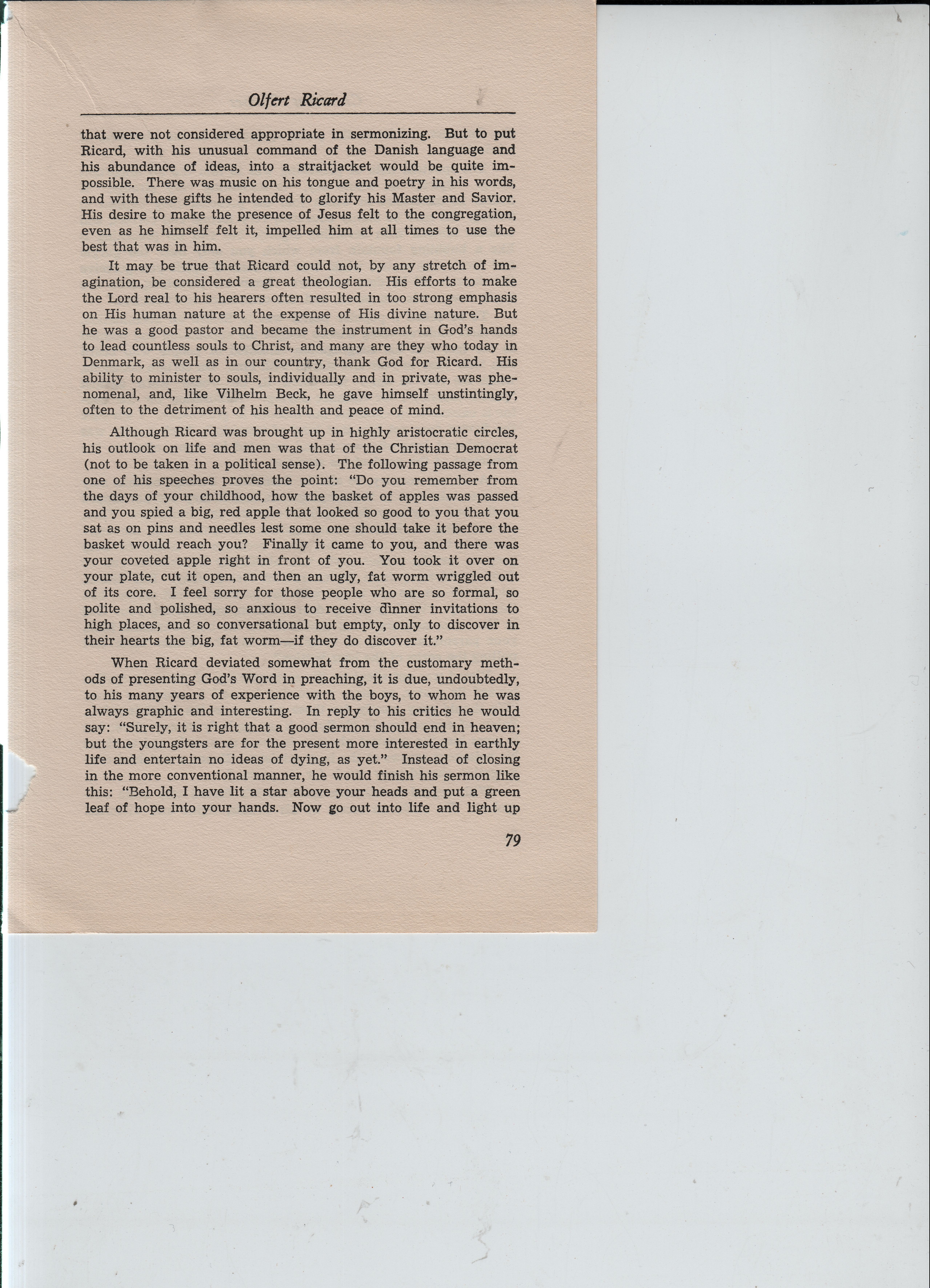 Olfert Ricard

that were not considered appropriate in sermonizing. But to put Ricard, with his unusual command of the Danish language and his abundance of ideas, into a straitjacket would be quite impossible. There was music on his tongue and poetry in his words, and with these gifts he intended to glorify his Master and Savior. His desire to make the presence of Jesus felt to the congregation, even as he himself felt it, impelled him at all times to use the best that was in him.

It may be true that Ricard could not, by any stretch of imagination, be considered a great theologian. His efforts to make the Lord real to his hearers often resulted in too strong emphasis on His human nature at the expense of His divine nature. But he was a good pastor and became the instrument in God's hands to lead countless souls to Christ, and many are they who today in Denmark, as well as in our country, thank God for Ricard. His ability to minister to souls, individually and in private, was phenomenal, and, like Vilhelm Beck, he gave himself unstintingly, often to the detriment of his health and peace of mind.

Although Ricard was brought up in highly aristocratic circles, his outlook on life and men was that of the Christian Democrat (not to be taken in a political sense). The following passage from one of his speeches proves the point: "Do you remember from the days of your childhood, how the basket of apples was passed and you spied a big, red apple that looked so good to you that you sat as on pins and needles lest some one should take it before the basket would reach you? Finally it came to you, and there was your coveted apple right in front of you. You took it over on your plate, cut it open, and then an ugly, fat worm wriggled out of its core. I feel sorry for those people who are so formal, so polite and polished, so anxious to receive dinner invitations to high places, and so conversational but empty, only to discover in their hearts the big, fat worm—if they do discover it."

When Ricard deviated somewhat from the customary methods of presenting God's Word in preaching, it is due, undoubtedly, to his many years of experience with the boys, to whom he was always graphic and interesting. In reply to his critics he would say: "Surely, it is right that a good sermon should end in heaven; but the youngsters are for the present more interested in earthly life and entertain no ideas of dying, as yet." Instead of closing in the more conventional manner, he would finish his sermon like this: "Behold, I have lit a star above your heads and put a green leaf of hope into your hands. Now go out into life and light up

79